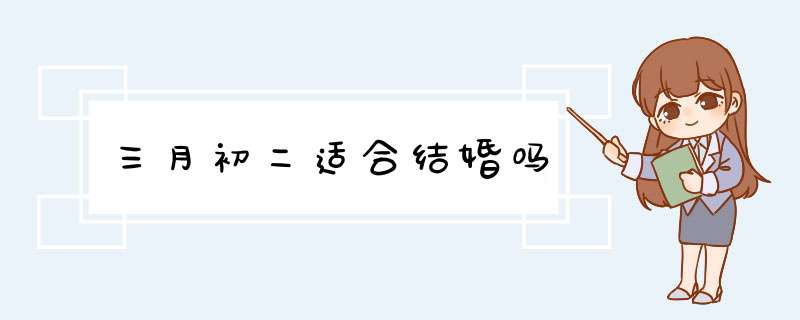 三月初二适合结婚吗